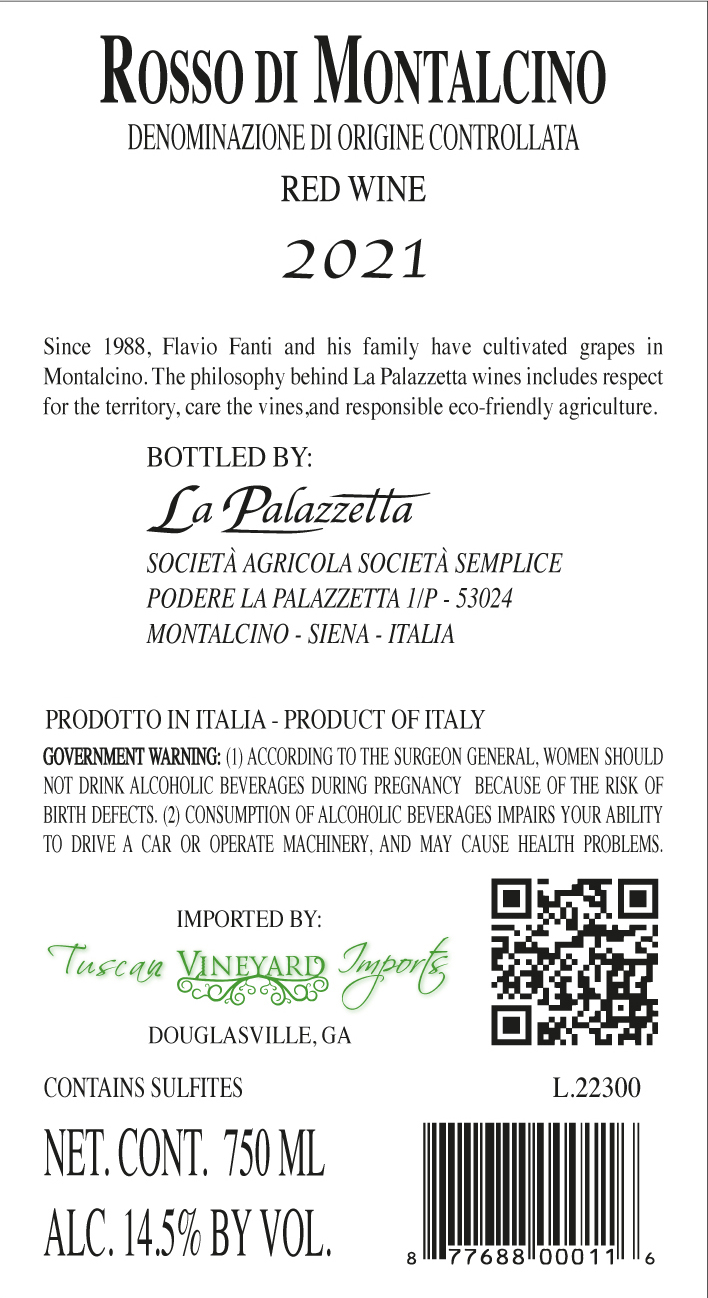 ROSSO DI MONTALCINO

DENOMINAZIONE DI ORIGINE CONTROLLATA

RED WINE

2021

Since 1988, Flavio Fanti and his family have cultivated grapes in Montalcino. The philosophy behind La Palazzetta wines includes respect for the territory, care the vines,and responsible eco-friendly agriculture.

BOTTLED BY:

La Palazzetta

SOCIETÀ AGRICOLA SOCIETÀ SEMPLICE
PODERE LA PALAZZETTA 1/P - 53024
MONTALCINO - SIENA - ITALIA

PRODOTTO IN ITALIA - PRODUCT OF ITALY

GOVERNMENT WARNING: (1) ACCORDING TO THE SURGEON GENERAL, WOMEN SHOULD NOT DRINK ALCOHOLIC BEVERAGES DURING PREGNANCY BECAUSE OF THE RISK OF BIRTH DEFECTS. (2) CONSUMPTION OF ALCOHOLIC BEVERAGES IMPAIRS YOUR ABILITY TO DRIVE A CAR OR OPERATE MACHINERY, AND MAY CAUSE HEALTH PROBLEMS.

IMPORTED BY:

Tuscan VINEYARD Imports

DOUGLASVILLE, GA

CONTAINS SULFITES

L.22300

NET. CONT. 750 ML

ALC. 14.5% BY VOL.

8 77688 00011 6